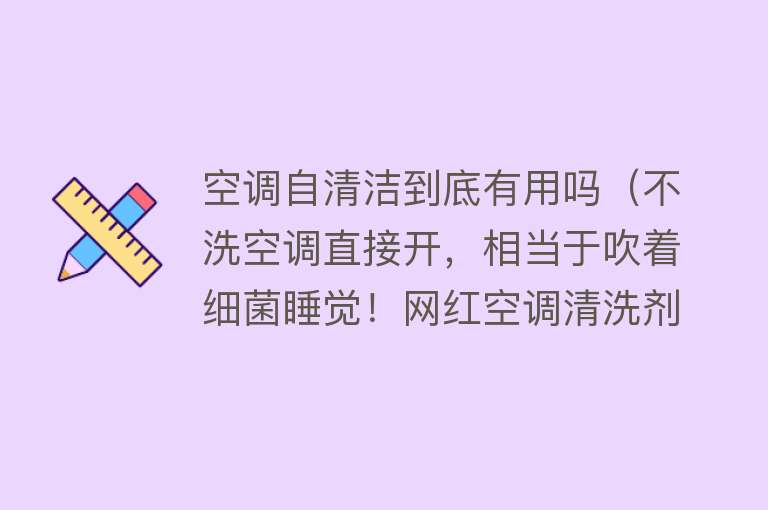 空调自清洁到底有用吗（不洗空调直接开，相当于吹着细菌睡觉！网红空调清洗剂